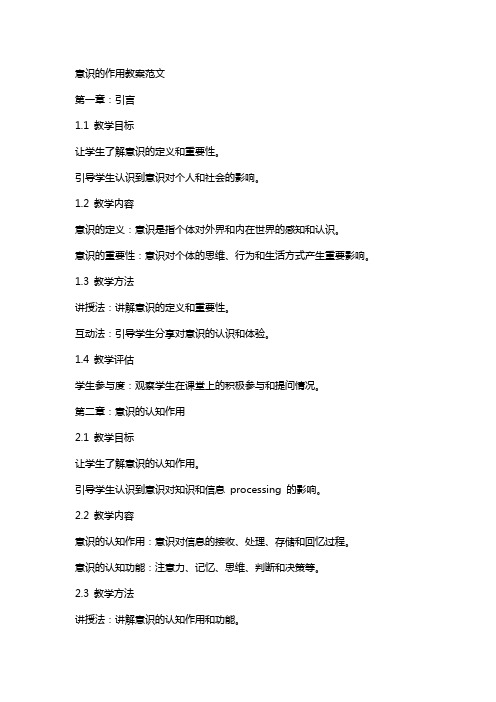 意识的作用教案范文

第一章：引言

1.1 教学目标

让学生了解意识的定义和重要性。

引导学生认识到意识对个人和社会的影响。

1.2 教学内容

意识的定义：意识是指个体对外界和内在世界的感知和认识。

意识的重要性：意识对个体的思维、行为和生活方式产生重要影响。

1.3 教学方法

讲授法：讲解意识的定义和重要性。

互动法：引导学生分享对意识的认识和体验。

1.4 教学评估

学生参与度：观察学生在课堂上的积极参与和提问情况。

第二章：意识的认知作用

2.1 教学目标

让学生了解意识的认知作用。

引导学生认识到意识对知识和信息 processing 的影响。

2.2 教学内容

意识的认知作用：意识对信息的接收、处理、存储和回忆过程。

意识的认知功能：注意力、记忆、思维、判断和决策等。

2.3 教学方法

讲授法：讲解意识的认知作用和功能。